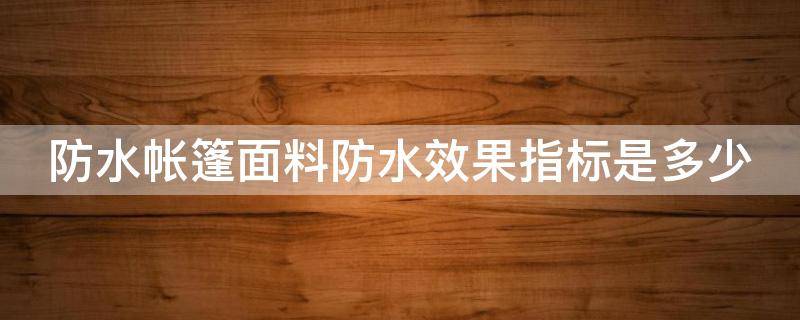 防水帐篷面料防水效果指标是多少